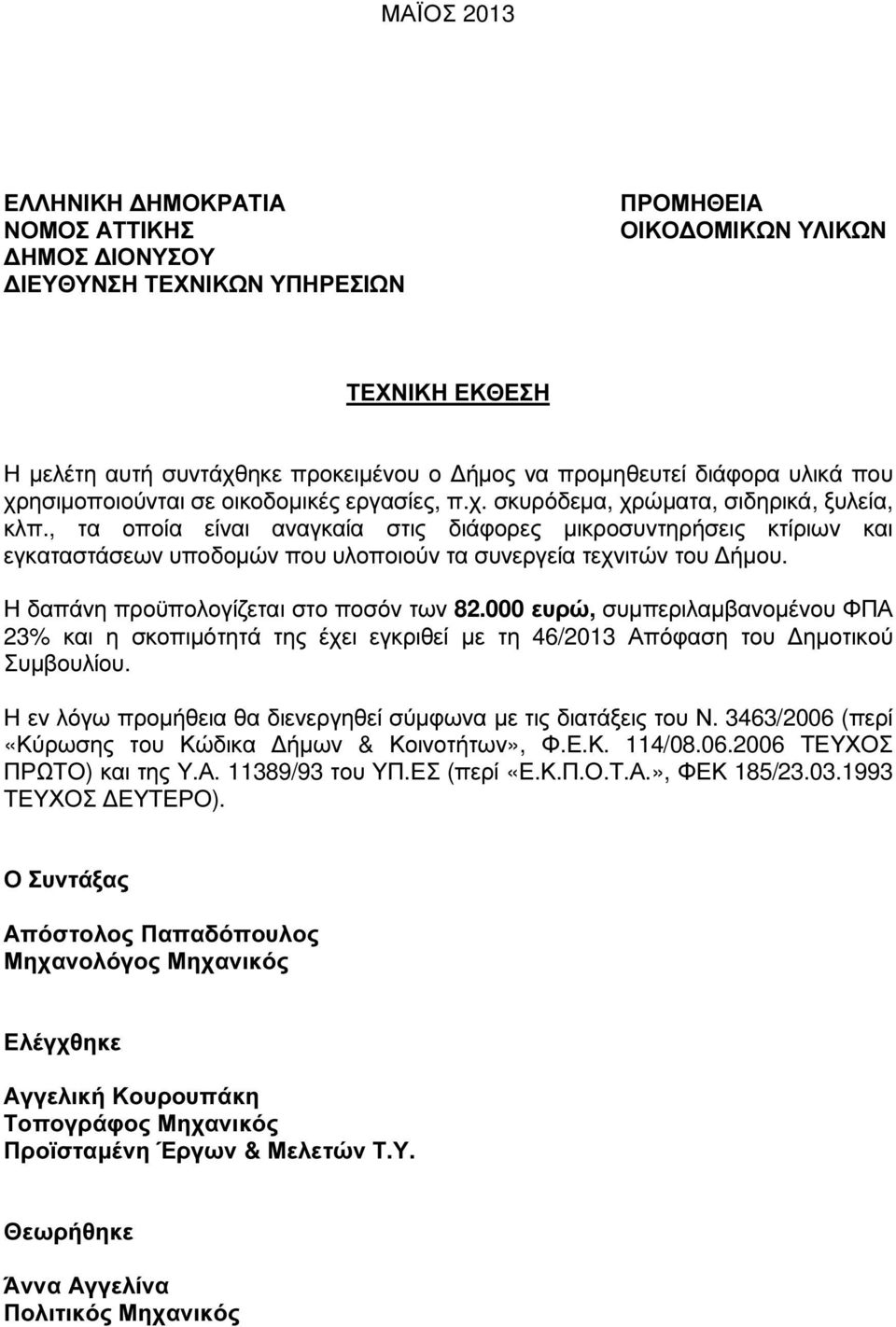 ΜΑΪΟΣ 2013

ΕΛΛΗΝΙΚΗ ΔΗΜΟΚΡΑΤΙΑ
ΝΟΜΟΣ ΑΤΤΙΚΗΣ
ΔΗΜΟΣ ΔΙΟΝΥΣΟΥ
ΔΙΕΥΘΥΝΣΗ ΤΕΧΝΙΚΩΝ ΥΠΗΡΕΣΙΩΝ

ΠΡΟΜΗΘΕΙΑ
ΟΙΚΟΔΟΜΙΚΩΝ ΥΛΙΚΩΝ

ΤΕΧΝΙΚΗ ΕΚΘΕΣΗ

Η μελέτη αυτή συντάχθηκε προκειμένου ο Δήμος να προμηθευτεί διάφορα υλικά που χρησιμοποιούνται σε οικοδομικές εργασίες, π.χ. σκυρόδεμα, χρώματα, σιδηρικά, ξυλεία, κλπ., τα οποία είναι αναγκαία στις διάφορες μικροσυντηρήσεις κτίριων και εγκαταστάσεων υποδομών που υλοποιούν τα συνεργεία τεχνιτών του Δήμου.

Η δαπάνη προϋπολογίζεται στο ποσόν των 82.000 ευρώ, συμπεριλαμβανομένου ΦΠΑ 23% και η σκοπιμότητά της έχει εγκριθεί με τη 46/2013 Απόφαση του Δημοτικού Συμβουλίου.

Η εν λόγω προμήθεια θα διενεργηθεί σύμφωνα με τις διατάξεις του Ν. 3463/2006 (περί «Κύρωσης του Κώδικα Δήμων & Κοινοτήτων», Φ.Ε.Κ. 114/08.06.2006 ΤΕΥΧΟΣ ΠΡΩΤΟ) και της Υ.Α. 11389/93 του ΥΠ.ΕΣ (περί «Ε.Κ.Π.Ο.Τ.Α.», ΦΕΚ 185/23.03.1993 ΤΕΥΧΟΣ ΔΕΥΤΕΡΟ).

Ο Συντάξας

Απόστολος Παπαδόπουλος
Μηχανολόγος Μηχανικός

Ελέγχθηκε

Αγγελική Κουρουπάκη
Τοπογράφος Μηχανικός
Προϊσταμένη Έργων & Μελετών Τ.Υ.

Θεωρήθηκε

Άννα Αγγελίνα
Πολιτικός Μηχανικός